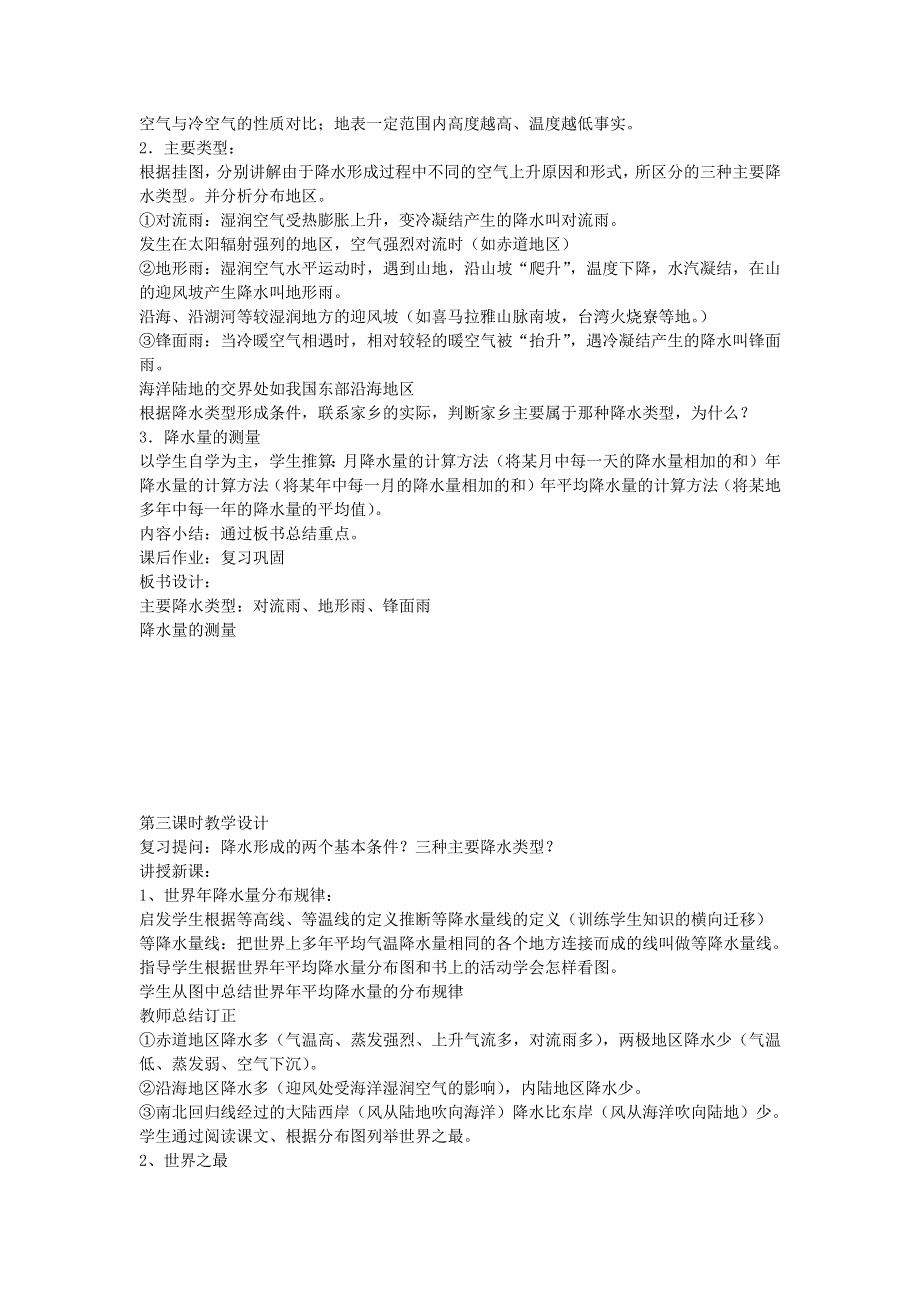 空气与冷空气的性质对比；地表一定范围内高度越高、温度越低事实。
2．主要类型：
根据挂图，分别讲解由于降水形成过程中不同的空气上升原因和形式，所区分的三种主要降水类型。并分析分布地区。
①对流雨：湿润空气受热膨胀上升，变冷凝结产生的降水叫对流雨。
发生在太阳辐射强列的地区，空气强烈对流时（如赤道地区）
②地形雨：湿润空气水平运动时，遇到山地，沿山坡“爬升”，温度下降，水汽凝结，在山的迎风坡产生降水叫地形雨。
沿海、沿湖河等较湿润地方的迎风坡（如喜马拉雅山脉南坡，台湾火烧寮等地。）
③锋面雨：当冷暖空气相遇时，相对较轻的暖空气被“抬升”，遇冷凝结产生的降水叫锋面雨。
海洋陆地的交界处如我国东部沿海地区
根据降水类型形成条件，联系家乡的实际，判断家乡主要属于那种降水类型，为什么？
3．降水量的测量
以学生自学为主，学生推算：月降水量的计算方法（将某月中每一天的降水量相加的和）年降水量的计算方法（将某年中每一月的降水量相加的和）年平均降水量的计算方法（将某地多年中每一年的降水量的平均值）。
内容小结：通过板书总结重点。
课后作业：复习巩固
板书设计：
主要降水类型：对流雨、地形雨、锋面雨
降水量的测量

第三课时教学设计
复习提问：降水形成的两个基本条件？三种主要降水类型？
讲授新课：
1、世界年降水量分布规律：
启发学生根据等高线、等温线的定义推断等降水量线的定义（训练学生知识的横向迁移）
等降水量线：把世界上多年平均气温降水量相同的各个地方连接而成的线叫做等降水量线。
指导学生根据世界年平均降水量分布图和书上的活动学会怎样看图。
学生从图中总结世界年平均降水量的分布规律
教师总结订正
①赤道地区降水多（气温高、蒸发强烈、上升气流多，对流雨多），两极地区降水少（气温低、蒸发弱、空气下沉）。
②沿海地区降水多（迎风处受海洋湿润空气的影响），内陆地区降水少。
③南北回归线经过的大陆西岸（风从陆地吹向海洋）降水比东岸（风从海洋吹向陆地）少。
学生通过阅读课文、根据分布图列举世界之最。
2、世界之最